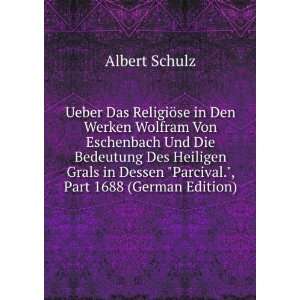 Albert Schulz

Ueber Das Religiöse in Den Werken Wolfram Von Eschenbach Und Die Bedeutung Des Heiligen Grals in Dessen "Parcival.", Part 1688 (German Edition)